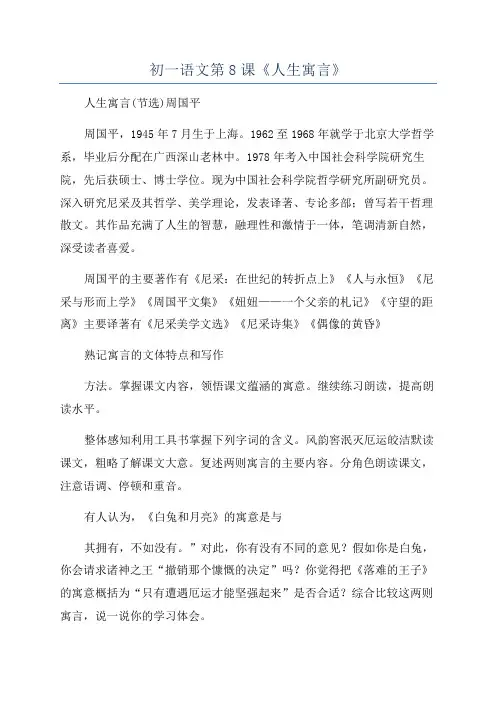 初一语文第8课《人生寓言》

人生寓言(节选)周国平

周国平，1945年7月生于上海。1962至1968年就学于北京大学哲学系，毕业后分配在广西深山老林中。1978年考入中国社会科学院研究生院，先后获硕士、博士学位。现为中国社会科学院哲学研究所副研究员。深入研究尼采及其哲学、美学理论，发表译著、专论多部；曾写若干哲理散文。其作品充满了人生的智慧，融理性和激情于一体，笔调清新自然，深受读者喜爱。

周国平的主要著作有《尼采：在世纪的转折点上》《人与永恒》《尼采与形而上学》《周国平文集》《妞妞——一个父亲的札记》《守望的距离》主要译著有《尼采美学文选》《尼采诗集》《偶像的黄昏》

熟记寓言的文体特点和写作

方法。掌握课文内容，领悟课文蕴涵的寓意。继续练习朗读，提高朗读水平。

整体感知利用工具书掌握下列字词的含义。风韵窖泯灭厄运皎洁默读课文，粗略了解课文大意。复述两则寓言的主要内容。分角色朗读课文，注意语调、停顿和重音。

有人认为，《白兔和月亮》的寓意是与

其拥有，不如没有。”对此，你有没有不同的意见？假如你是白兔，你会请求诸神之王“撤销那个慷慨的决定”吗？你觉得把《落难的王子》的寓意概括为“只有遭遇厄运才能坚强起来”是否合适？综合比较这两则寓言，说一说你的学习体会。